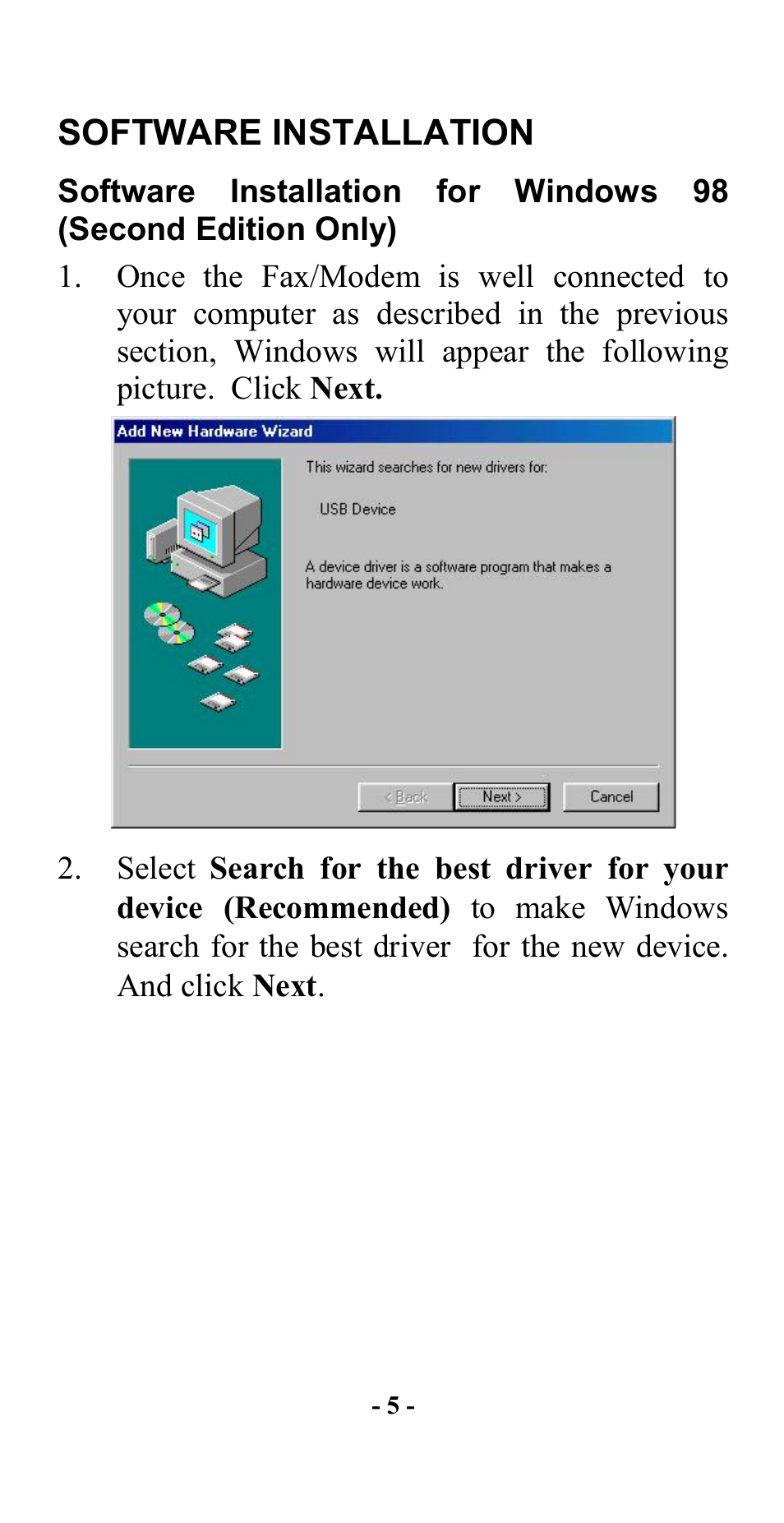 SOFTWARE INSTALLATION

Software Installation for Windows 98 (Second Edition Only)

1. Once the Fax/Modem is well connected to your computer as described in the previous section, Windows will appear the following picture. Click Next.

Add New Hardware Wizard

This wizard searches for new drivers for:

USB Device

A device driver is a software program that makes a hardware device work.

< Back

Next >

Cancel

2. Select Search for the best driver for your device (Recommended) to make Windows search for the best driver for the new device. And click Next.

- 5 -